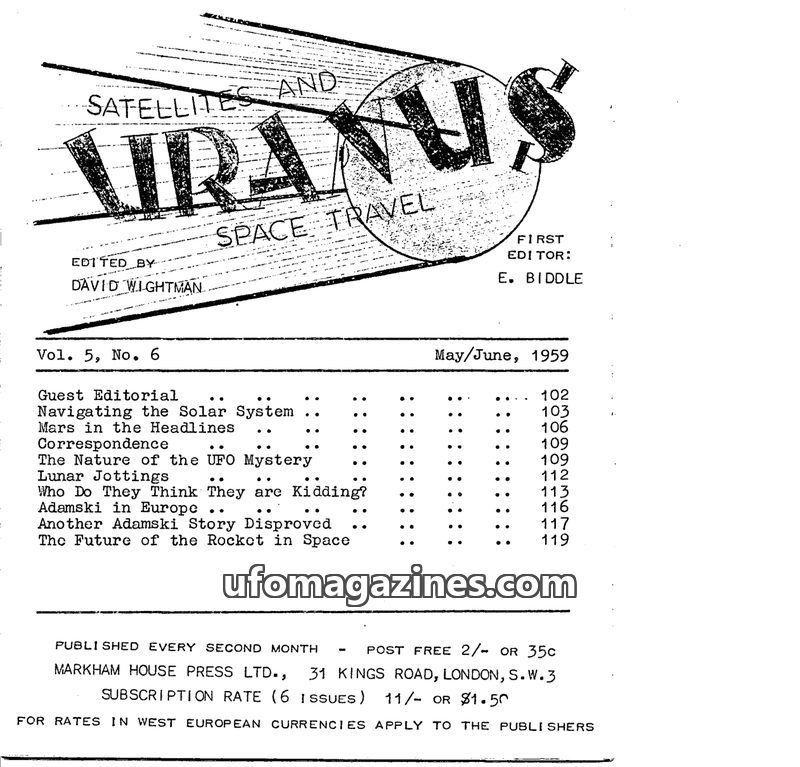 SATELLITES AND

URANUS

SPACE TRAVEL

EDITED BY
DAVID WIGHTMAN

FIRST
EDITOR:
E. BIDDLE

Vol. 5, No. 6 May/June, 1959

Guest Editorial 102
Navigating the Solar System 103
Mars in the Headlines 106
Correspondence 109
The Nature of the UFO Mystery 109
Lunar Jottings 112
Who Do They Think They are Kidding? 113
Adamski in Europe 116
Another Adamski Story Disproved 117
The Future of the Rocket in Space 119

PUBLISHED EVERY SECOND MONTH - POST FREE 2/- OR 35c
MARKHAM HOUSE PRESS LTD., 31 KINGS ROAD, LONDON, S.W.3
SUBSCRIPTION RATE (6 ISSUES) 11/- OR $1.50
FOR RATES IN WEST EUROPEAN CURRENCIES APPLY TO THE PUBLISHERS

ufomagazines.com